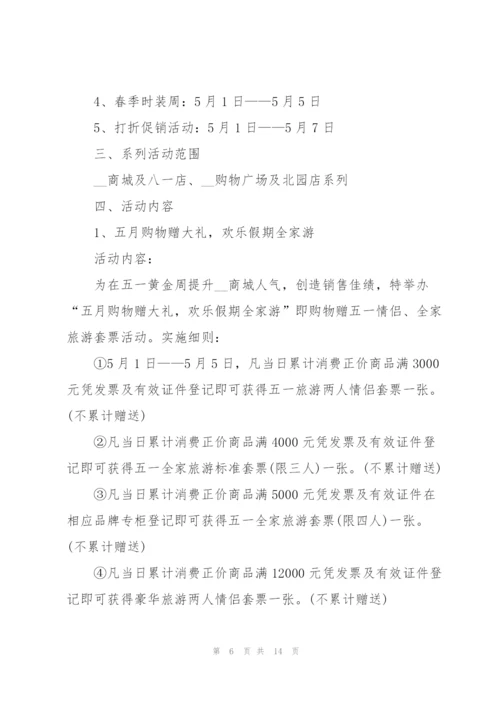 4、春季时装周：5月1日——5月5日

5、打折促销活动：5月1日——5月7日

三、系列活动范围

__商城及八一店、__购物广场及北园店系列

四、活动内容

1、五月购物赠大礼，欢乐假期全家游

活动内容：

为在五一黄金周提升__商城人气，创造销售佳绩，特举办“五月购物赠大礼，欢乐假期全家游”即购物赠五一情侣、全家旅游套票活动。实施细则：

①5月1日——5月5日，凡当日累计消费正价商品满3000元凭发票及有效证件登记即可获得五一旅游两人情侣套票一张。(不累计赠送)

②凡当日累计消费正价商品满4000元凭发票及有效证件登记即可获得五一全家旅游标准套票(限三人)一张。(不累计赠送)

③凡当日累计消费正价商品满5000元凭发票及有效证件在相应品牌专柜登记即可获得五一全家旅游套票(限四人)一张。(不累计赠送)

④凡当日累计消费正价商品满12000元凭发票及有效证件登记即可获得豪华旅游两人情侣套票一张。(不累计赠送)

第 6 页 共 14 页